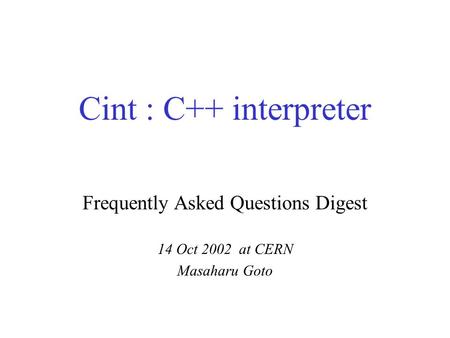 Cint : C++ interpreter

Frequently Asked Questions Digest

14 Oct 2002 at CERN
Masaharu Goto